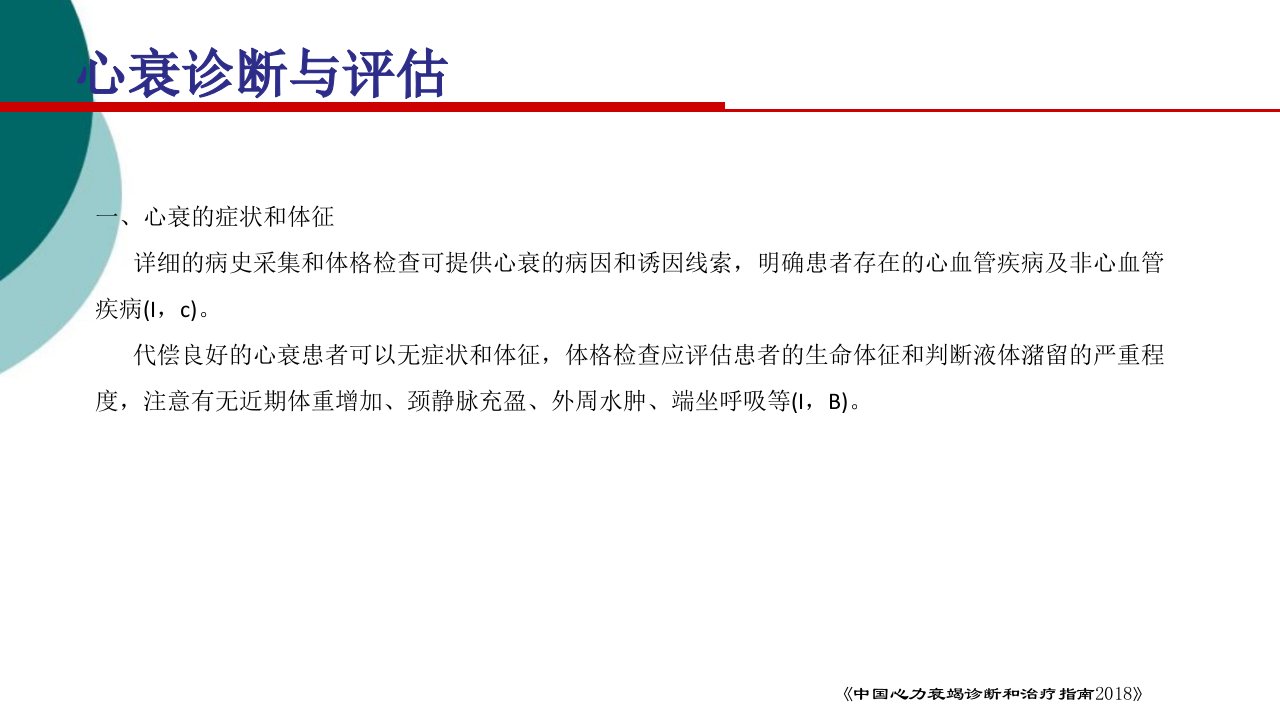 心衰诊断与评估

一、心衰的症状和体征

详细的病史采集和体格检查可提供心衰的病因和诱因线索，明确患者存在的心血管疾病及非心血管疾病(I，c)。

代偿良好的心衰患者可以无症状和体征，体格检查应评估患者的生命体征和判断液体潴留的严重程度，注意有无近期体重增加、颈静脉充盈、外周水肿、端坐呼吸等(I，B)。

《中国心力衰竭诊断和治疗指南2018》